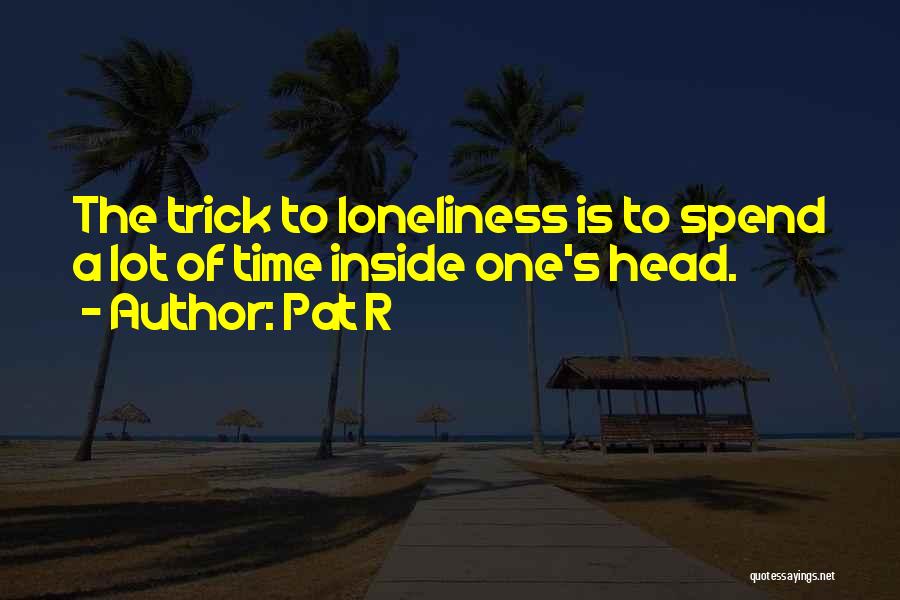 The trick to loneliness is to spend a lot of time inside one's head.
- Author: Pat R

quotessayings.net